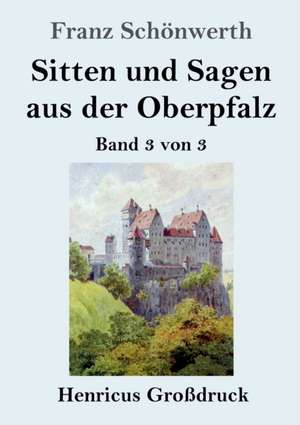 Franz Schönwerth

Sitten und Sagen aus der Oberpfalz

Band 3 von 3

Henricus Großdruck